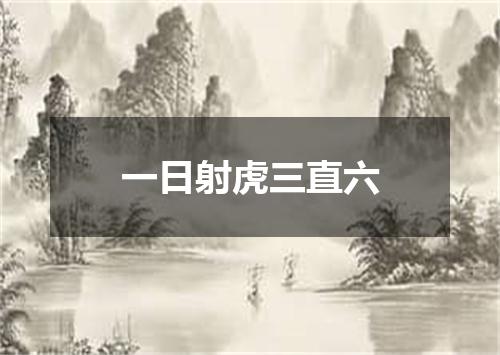 一日射虎三直六